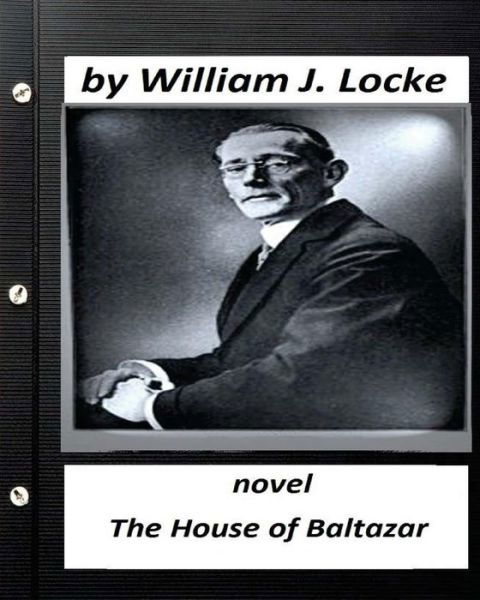 by William J. Locke

novel

The House of Baltazar